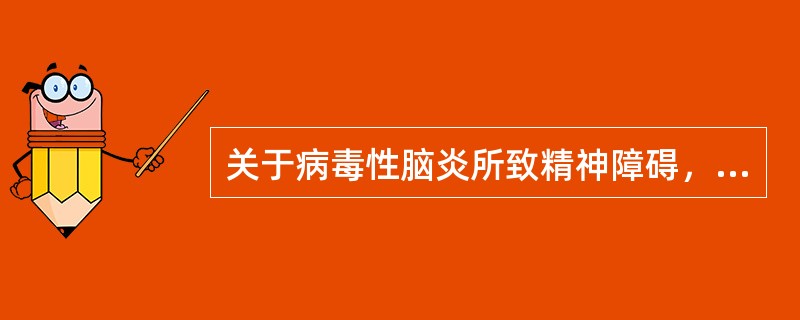 关于病毒性脑炎所致精神障碍，...